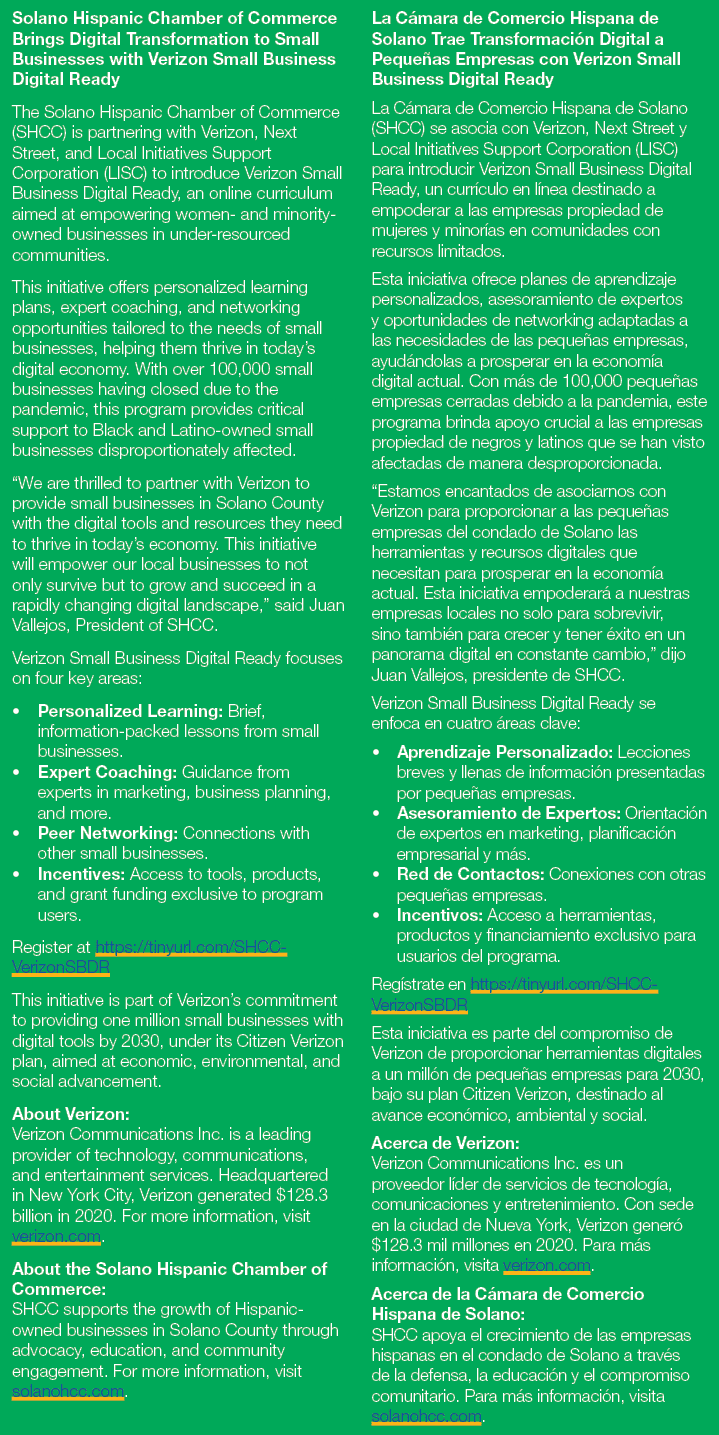 Solano Hispanic Chamber of Commerce Brings Digital Transformation to Small Businesses with Verizon Small Business Digital Ready

The Solano Hispanic Chamber of Commerce (SHCC) is partnering with Verizon, Next Street, and Local Initiatives Support Corporation (LISC) to introduce Verizon Small Business Digital Ready, an online curriculum aimed at empowering women- and minority-owned businesses in under-resourced communities.

This initiative offers personalized learning plans, expert coaching, and networking opportunities tailored to the needs of small businesses, helping them thrive in today's digital economy. With over 100,000 small businesses having closed due to the pandemic, this program provides critical support to Black and Latino-owned small businesses disproportionately affected.

"We are thrilled to partner with Verizon to provide small businesses in Solano County with the digital tools and resources they need to thrive in today's economy. This initiative will empower our local businesses to not only survive but to grow and succeed in a rapidly changing digital landscape," said Juan Vallejos, President of SHCC.

Verizon Small Business Digital Ready focuses on four key areas:

• Personalized Learning: Brief, information-packed lessons from small businesses.
• Expert Coaching: Guidance from experts in marketing, business planning, and more.
• Peer Networking: Connections with other small businesses.
• Incentives: Access to tools, products, and grant funding exclusive to program users.

Register at https://tinyurl.com/SHCC-VerizonSBDR

This initiative is part of Verizon's commitment to providing one million small businesses with digital tools by 2030, under its Citizen Verizon plan, aimed at economic, environmental, and social advancement.

About Verizon:
Verizon Communications Inc. is a leading provider of technology, communications, and entertainment services. Headquartered in New York City, Verizon generated $128.3 billion in 2020. For more information, visit verizon.com.

About the Solano Hispanic Chamber of Commerce:
SHCC supports the growth of Hispanic-owned businesses in Solano County through advocacy, education, and community engagement. For more information, visit solanohcc.com.

La Cámara de Comercio Hispana de Solano Trae Transformación Digital a Pequeñas Empresas con Verizon Small Business Digital Ready

La Cámara de Comercio Hispana de Solano (SHCC) se asocia con Verizon, Next Street y Local Initiatives Support Corporation (LISC) para introducir Verizon Small Business Digital Ready, un currículo en línea destinado a empoderar a las empresas propiedad de mujeres y minorías en comunidades con recursos limitados.

Esta iniciativa ofrece planes de aprendizaje personalizados, asesoramiento de expertos y oportunidades de networking adaptadas a las necesidades de las pequeñas empresas, ayudándolas a prosperar en la economía digital actual. Con más de 100,000 pequeñas empresas cerradas debido a la pandemia, este programa brinda apoyo crucial a las empresas propiedad de negros y latinos que se han visto afectadas de manera desproporcionada.

"Estamos encantados de asociarnos con Verizon para proporcionar a las pequeñas empresas del condado de Solano las herramientas y recursos digitales que necesitan para prosperar en la economía actual. Esta iniciativa empoderará a nuestras empresas locales no solo para sobrevivir, sino también para crecer y tener éxito en un panorama digital en constante cambio," dijo Juan Vallejos, presidente de SHCC.

Verizon Small Business Digital Ready se enfoca en cuatro áreas clave:

• Aprendizaje Personalizado: Lecciones breves y llenas de información presentadas por pequeñas empresas.
• Asesoramiento de Expertos: Orientación de expertos en marketing, planificación empresarial y más.
• Red de Contactos: Conexiones con otras pequeñas empresas.
• Incentivos: Acceso a herramientas, productos y financiamiento exclusivo para usuarios del programa.

Regístrate en https://tinyurl.com/SHCC-VerizonSBDR

Esta iniciativa es parte del compromiso de Verizon de proporcionar herramientas digitales a un millón de pequeñas empresas para 2030, bajo su plan Citizen Verizon, destinado al avance económico, ambiental y social.

Acerca de Verizon:
Verizon Communications Inc. es un proveedor líder de servicios de tecnología, comunicaciones y entretenimiento. Con sede en la ciudad de Nueva York, Verizon generó $128.3 mil millones en 2020. Para más información, visita verizon.com.

Acerca de la Cámara de Comercio Hispana de Solano:
SHCC apoya el crecimiento de las empresas hispanas en el condado de Solano a través de la defensa, la educación y el compromiso comunitario. Para más información, visita solanohcc.com.